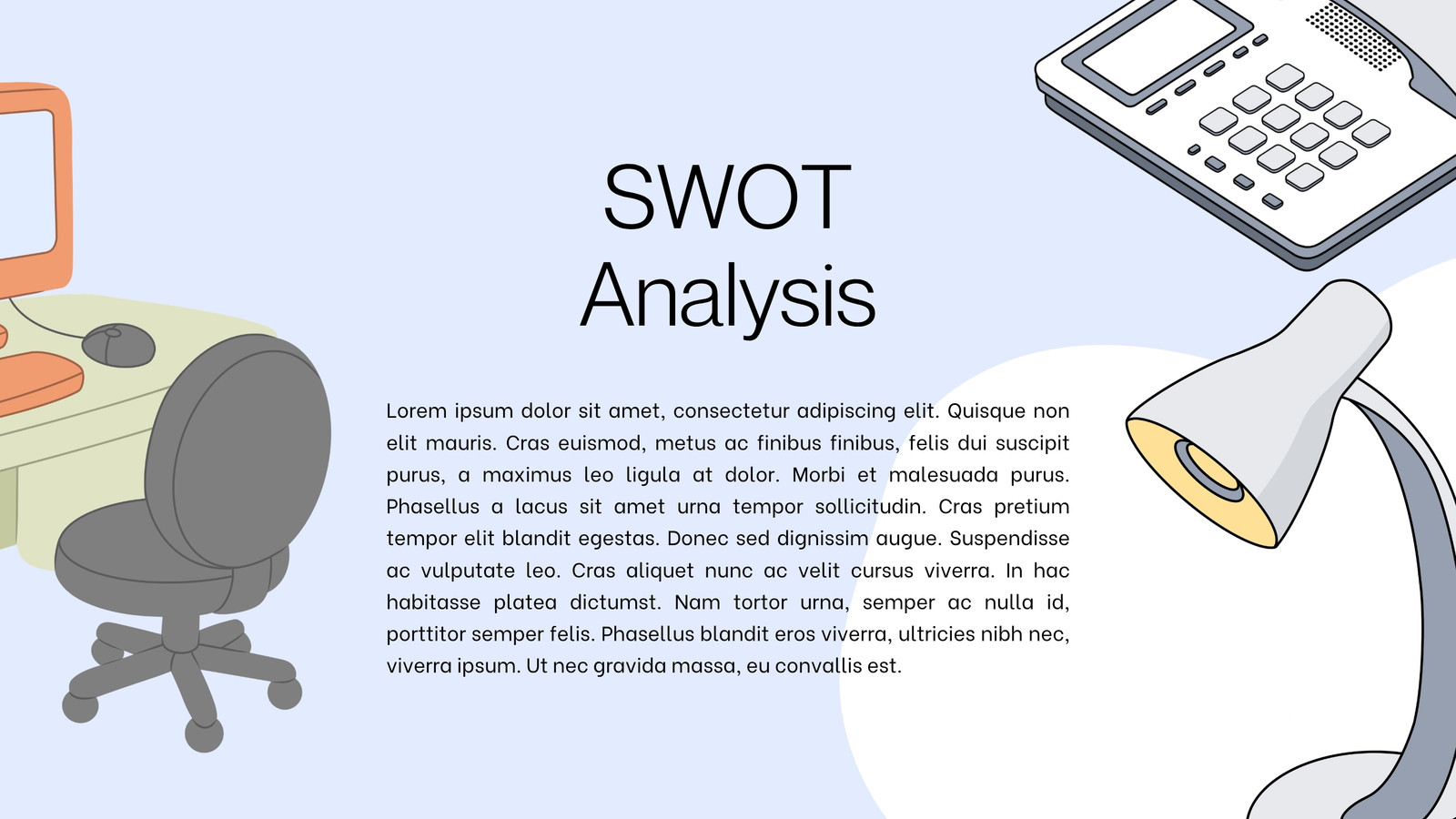 SWOT Analysis

Lorem ipsum dolor sit amet, consectetur adipiscing elit. Quisque non elit mauris. Cras euismod, metus ac finibus finibus, felis dui suscipit purus, a maximus leo ligula at dolor. Morbi et malesuada purus. Phasellus a lacus sit amet urna tempor sollicitudin. Cras pretium tempor elit blandit egestas. Donec sed dignissim augue. Suspendisse ac vulputate leo. Cras aliquet nunc ac velit cursus viverra. In hac habitasse platea dictumst. Nam tortor urna, semper ac nulla id, porttitor semper felis. Phasellus blandit eros viverra, ultricies nibh nec, viverra ipsum. Ut nec gravida massa, eu convallis est.